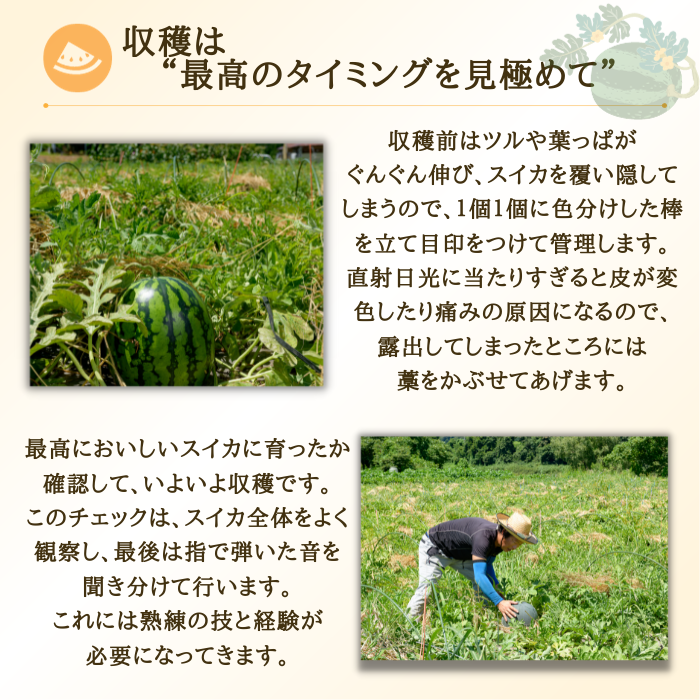 収穫は
“最高のタイミングを見極めて”

収穫前はツルや葉っぱがぐんぐん伸び、スイカを覆い隠してしまうので、1個1個に色分けした棒を立て目印をつけて管理します。直射日光に当たりすぎると皮が変色したり痛みの原因になるので、露出してしまったところには藁をかぶせてあげます。

最高においしいスイカに育ったか確認して、いよいよ収穫です。このチェックは、スイカ全体をよく観察し、最後は指で弾いた音を聞き分けて行います。これには熟練の技と経験が必要になってきます。